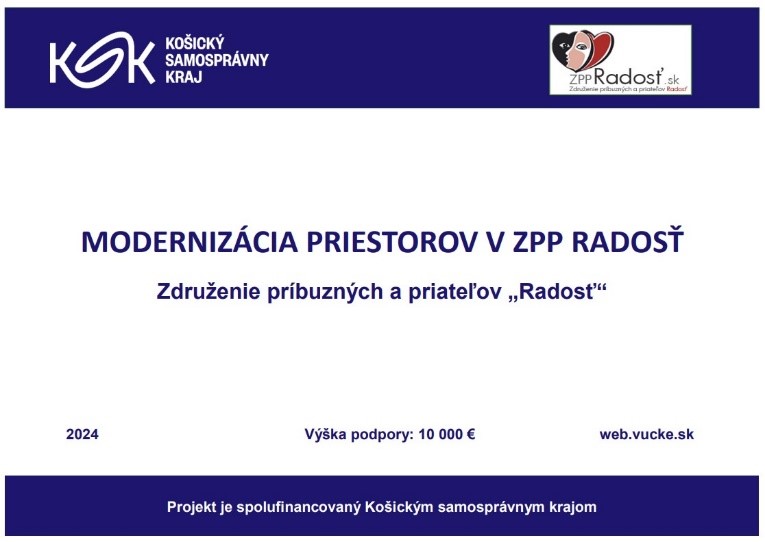 KSK KOŠICKÝ SAMOSPRÁVNY KRAJ

ZPP Radosť.sk
Združenie príbuzných a priateľov Radosť

MODERNIZÁCIA PRIESTOROV V ZPP RADOSŤ

Združenie príbuzných a priateľov „Radost“

2024

Výška podpory: 10 000 €

web.vucke.sk

Projekt je spolufinancovaný Košickým samosprávnym krajom